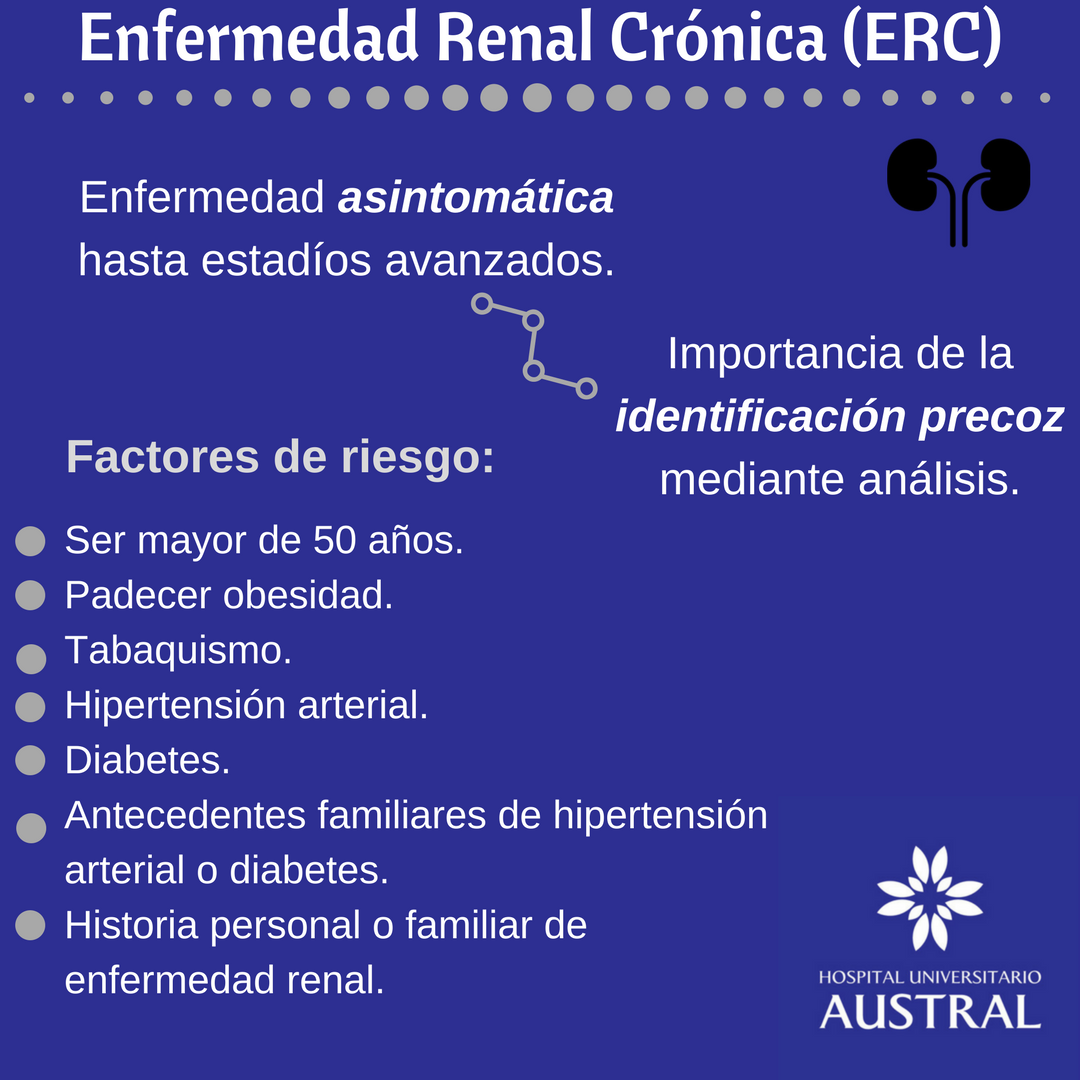 Enfermedad Renal Crónica (ERC)

Enfermedad asintomática hasta estadíos avanzados.

Importancia de la identificación precoz mediante análisis.

Factores de riesgo:

• Ser mayor de 50 años.
• Padecer obesidad.
• Tabaquismo.
• Hipertensión arterial.
• Diabetes.
• Antecedentes familiares de hipertensión arterial o diabetes.
• Historia personal o familiar de enfermedad renal.

HOSPITAL UNIVERSITARIO
AUSTRAL